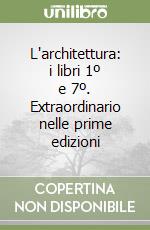 unilibro

L'architettura: i libri 1º e 7º. Extraordinario nelle prime edizioni

COPERTINA NON DISPONIBILE